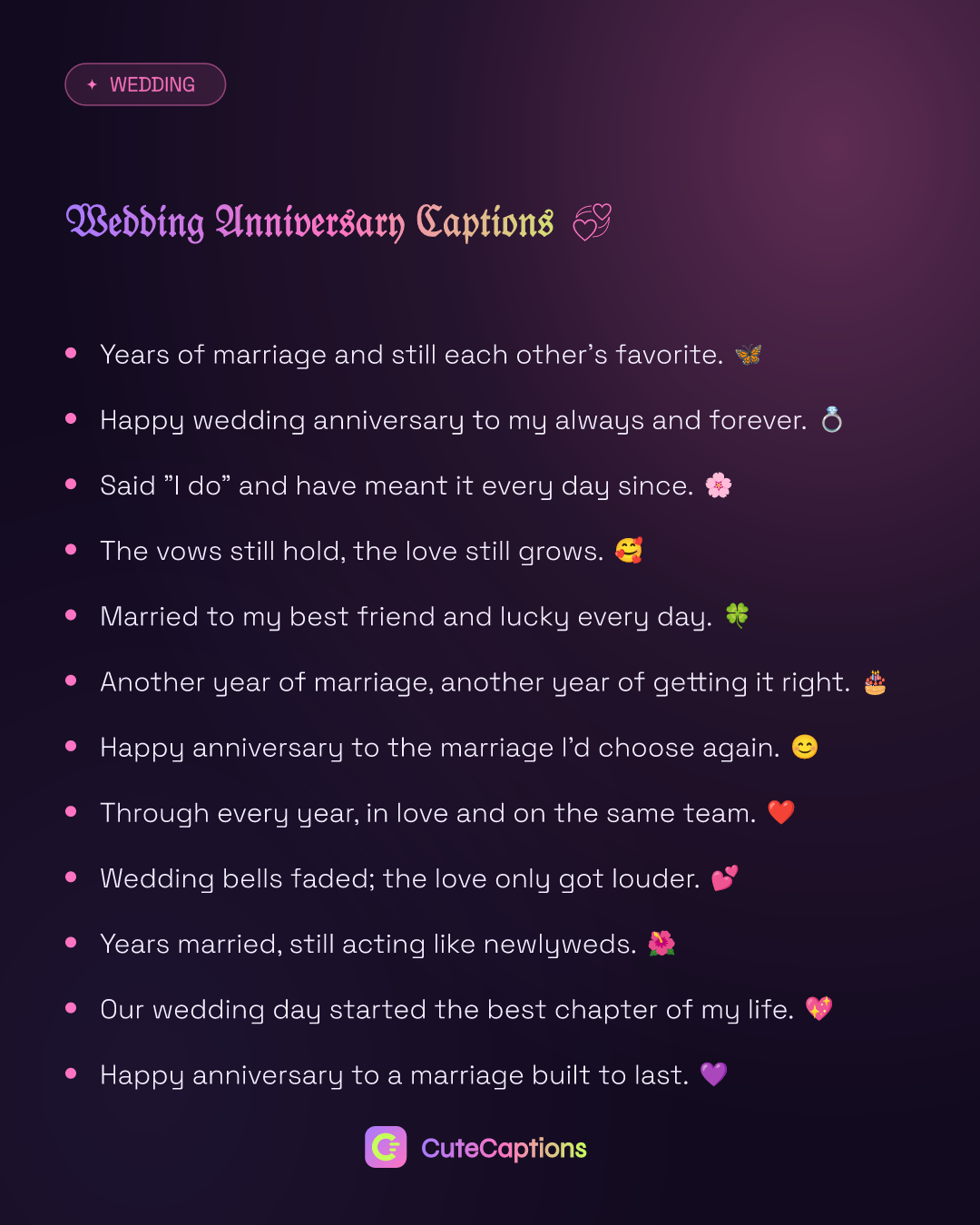 ✦ WEDDING

Wedding Anniversary Captions 💞

• Years of marriage and still each other's favorite. 🦋
• Happy wedding anniversary to my always and forever. 💍
• Said "I do" and have meant it every day since. 🌸
• The vows still hold, the love still grows. 🥰
• Married to my best friend and lucky every day. 🍀
• Another year of marriage, another year of getting it right. 🎂
• Happy anniversary to the marriage I'd choose again. 😊
• Through every year, in love and on the same team. ❤️
• Wedding bells faded; the love only got louder. 💕
• Years married, still acting like newlyweds. 🌺
• Our wedding day started the best chapter of my life. 💖
• Happy anniversary to a marriage built to last. 💜

CuteCaptions